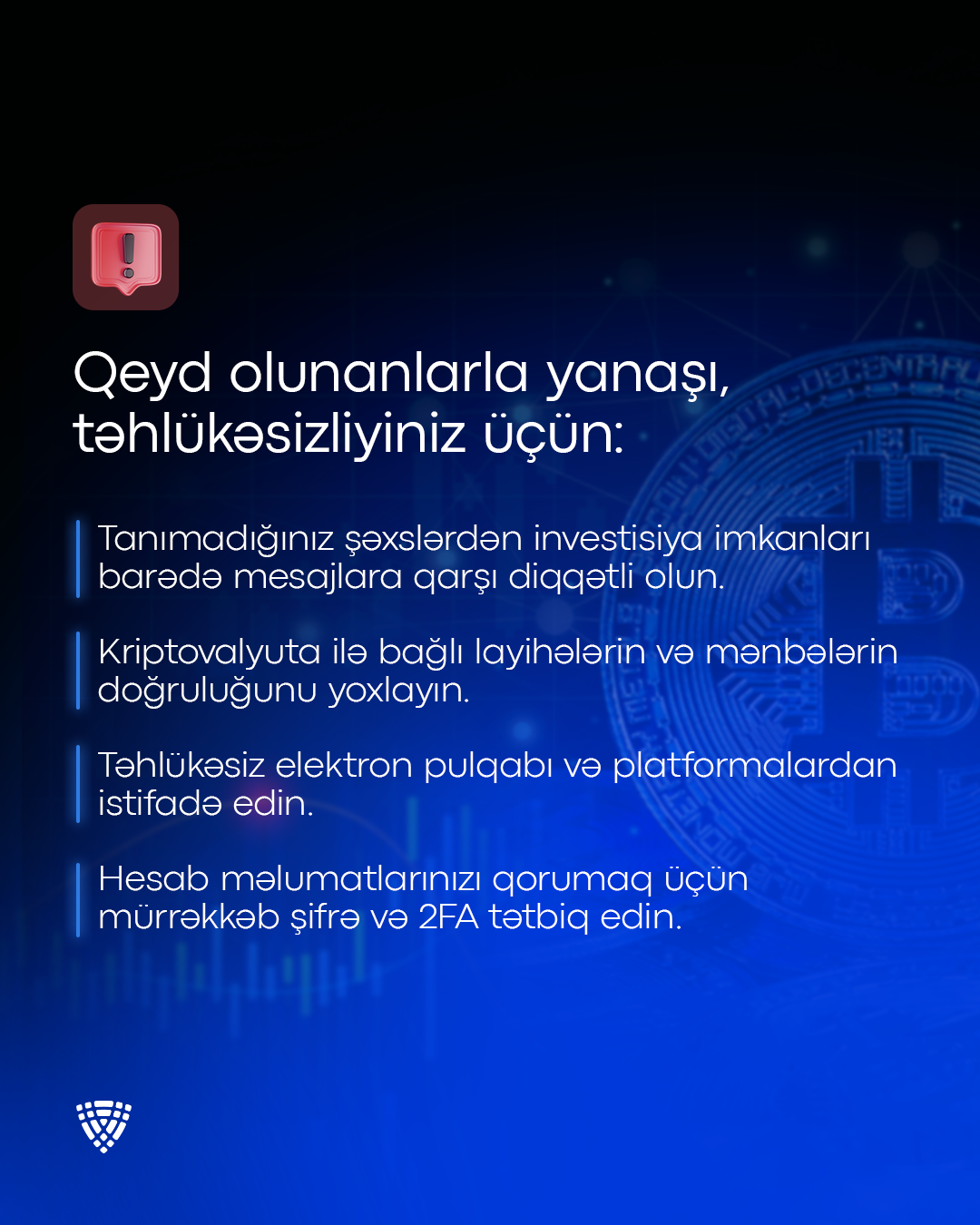 Qeyd olunanlarla yanaşı, təhlükəsizliyiniz üçün:

Tanımadığınız şəxslərdən investisiya imkanları barədə mesajlara qarşı diqqətli olun.

Kriptovalyuta ilə bağlı layihələrin və mənbələrin doğruluğunu yoxlayın.

Təhlükəsiz elektron pulqabı və platformalardan istifadə edin.

Hesab məlumatlarınızı qorumaq üçün mürrəkkəb şifrə və 2FA tətbiq edin.